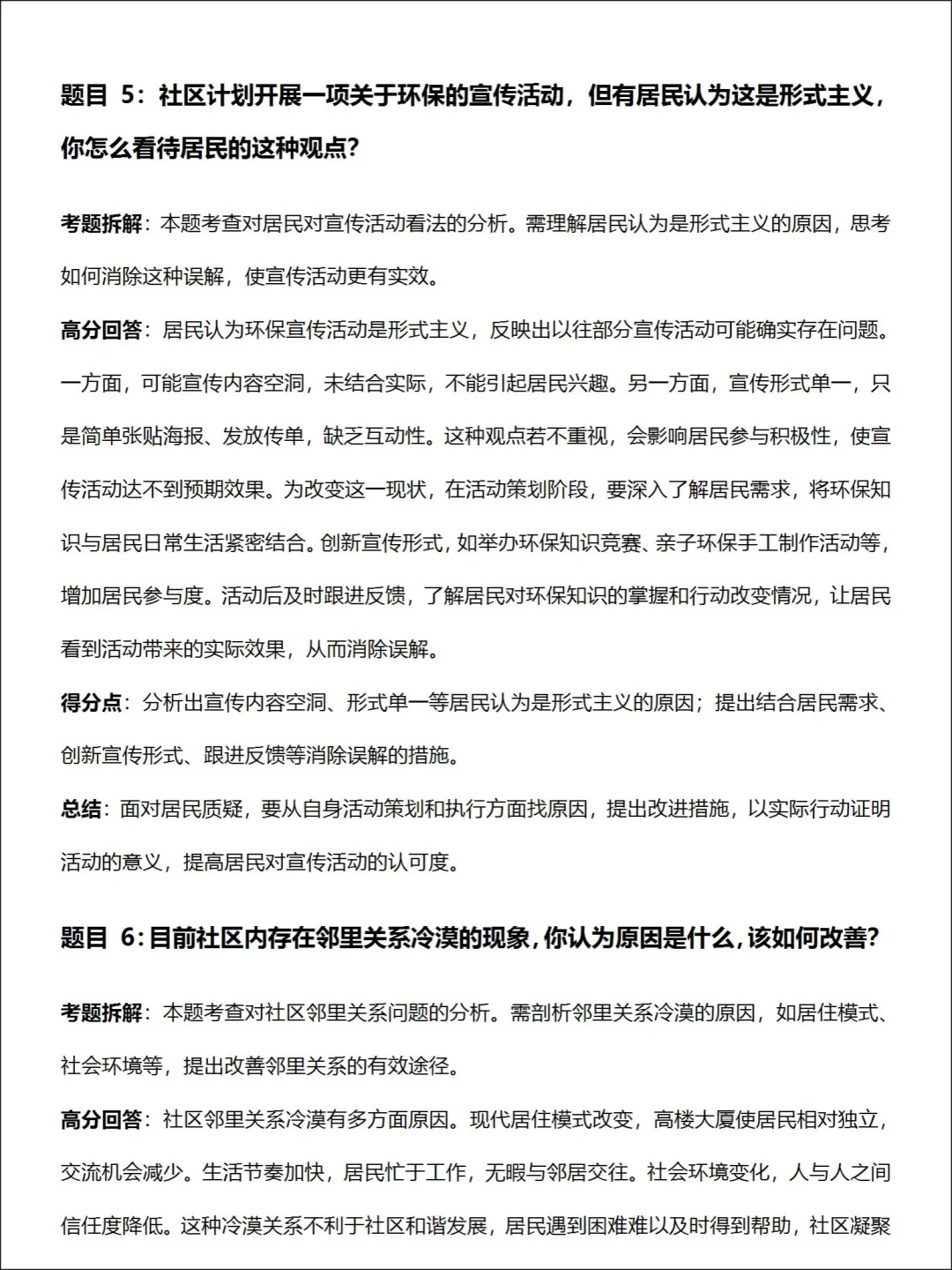 题目 5：社区计划开展一项关于环保的宣传活动，但有居民认为这是形式主义，你怎么看待居民的这种观点？

考题拆解：本题考查对居民对宣传活动看法的分析。需理解居民认为是形式主义的原因，思考如何消除这种误解，使宣传活动更有实效。

高分回答：居民认为环保宣传活动是形式主义，反映出以往部分宣传活动可能确实存在问题。一方面，可能宣传内容空洞，未结合实际，不能引起居民兴趣。另一方面，宣传形式单一，只是简单张贴海报、发放传单，缺乏互动性。这种观点若不重视，会影响居民参与积极性，使宣传活动达不到预期效果。为改变这一现状，在活动策划阶段，要深入了解居民需求，将环保知识与居民日常生活紧密结合。创新宣传形式，如举办环保知识竞赛、亲子环保手工制作活动等，增加居民参与度。活动后及时跟进反馈，了解居民对环保知识的掌握和行动改变情况，让居民看到活动带来的实际效果，从而消除误解。

得分点：分析出宣传内容空洞、形式单一等居民认为是形式主义的原因；提出结合居民需求、创新宣传形式、跟进反馈等消除误解的措施。

总结：面对居民质疑，要从自身活动策划和执行方面找原因，提出改进措施，以实际行动证明活动的意义，提高居民对宣传活动的认可度。

题目 6：目前社区内存在邻里关系冷漠的现象，你认为原因是什么，该如何改善？

考题拆解：本题考查对社区邻里关系问题的分析。需剖析邻里关系冷漠的原因，如居住模式、社会环境等，提出改善邻里关系的有效途径。

高分回答：社区邻里关系冷漠有多方面原因。现代居住模式改变，高楼大厦使居民相对独立，交流机会减少。生活节奏加快，居民忙于工作，无暇与邻居交往。社会环境变化，人与人之间信任度降低。这种冷漠关系不利于社区和谐发展，居民遇到困难难以及时得到帮助，社区凝聚